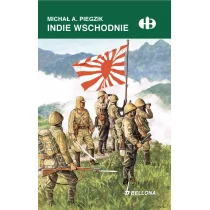 MICHAŁ A. PIEGZIK
INDIE WSCHODNIE

HB

BELLONA